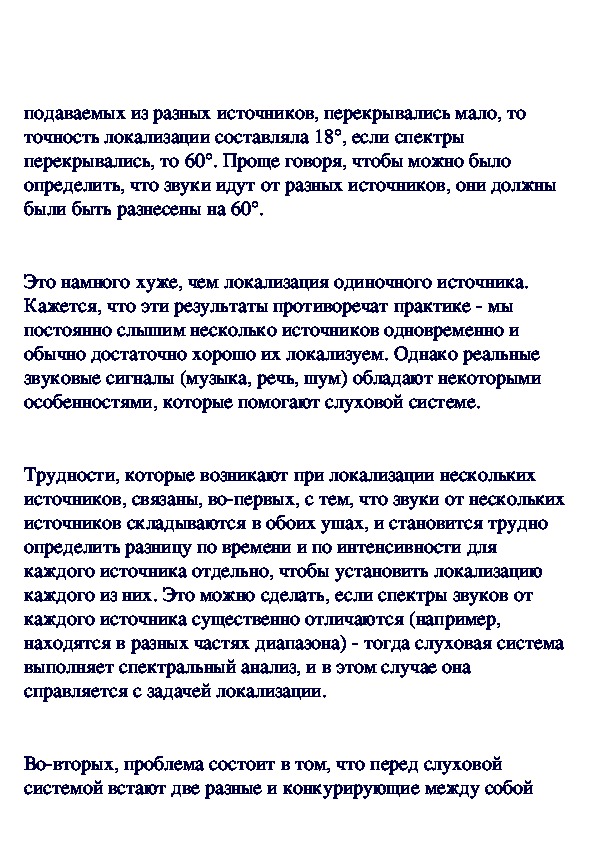 подаваемых из разных источников, перекрывались мало, то точность локализации составляла 18°, если спектры перекрывались, то 60°. Проще говоря, чтобы можно было определить, что звуки идут от разных источников, они должны были быть разнесены на 60°.

Это намного хуже, чем локализация одиночного источника. Кажется, что эти результаты противоречат практике - мы постоянно слышим несколько источников одновременно и обычно достаточно хорошо их локализуем. Однако реальные звуковые сигналы (музыка, речь, шум) обладают некоторыми особенностями, которые помогают слуховой системе.

Трудности, которые возникают при локализации нескольких источников, связаны, во-первых, с тем, что звуки от нескольких источников складываются в обоих ушах, и становится трудно определить разницу по времени и по интенсивности для каждого источника отдельно, чтобы установить локализацию каждого из них. Это можно сделать, если спектры звуков от каждого источника существенно отличаются (например, находятся в разных частях диапазона) - тогда слуховая система выполняет спектральный анализ, и в этом случае она справляется с задачей локализации.

Во-вторых, проблема состоит в том, что перед слуховой системой встают две разные и конкурирующие между собой